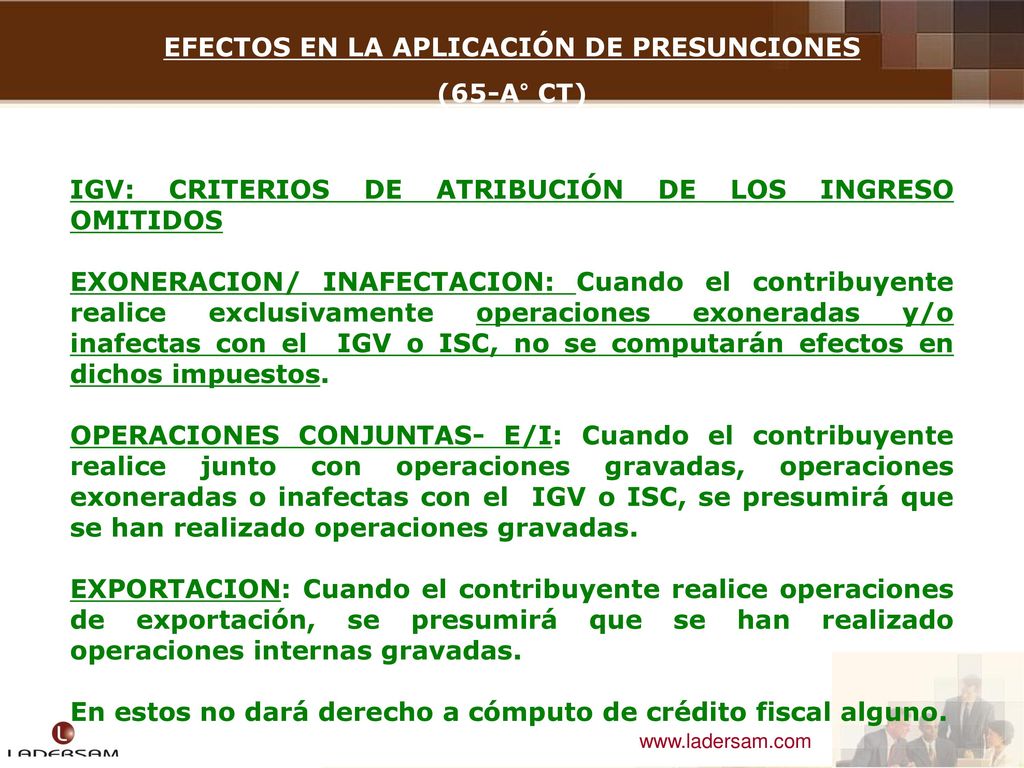 EFECTOS EN LA APLICACIÓN DE PRESUNCIONES

(65-A° CT)

IGV: CRITERIOS DE ATRIBUCIÓN DE LOS INGRESO OMITIDOS

EXONERACION/ INAFECTACION: Cuando el contribuyente realice exclusivamente operaciones exoneradas y/o inafectas con el IGV o ISC, no se computarán efectos en dichos impuestos.

OPERACIONES CONJUNTAS- E/I: Cuando el contribuyente realice junto con operaciones gravadas, operaciones exoneradas o inafectas con el IGV o ISC, se presumirá que se han realizado operaciones gravadas.

EXPORTACION: Cuando el contribuyente realice operaciones de exportación, se presumirá que se han realizado operaciones internas gravadas.

En estos no dará derecho a cómputo de crédito fiscal alguno.

LADERSAM

www.ladersam.com